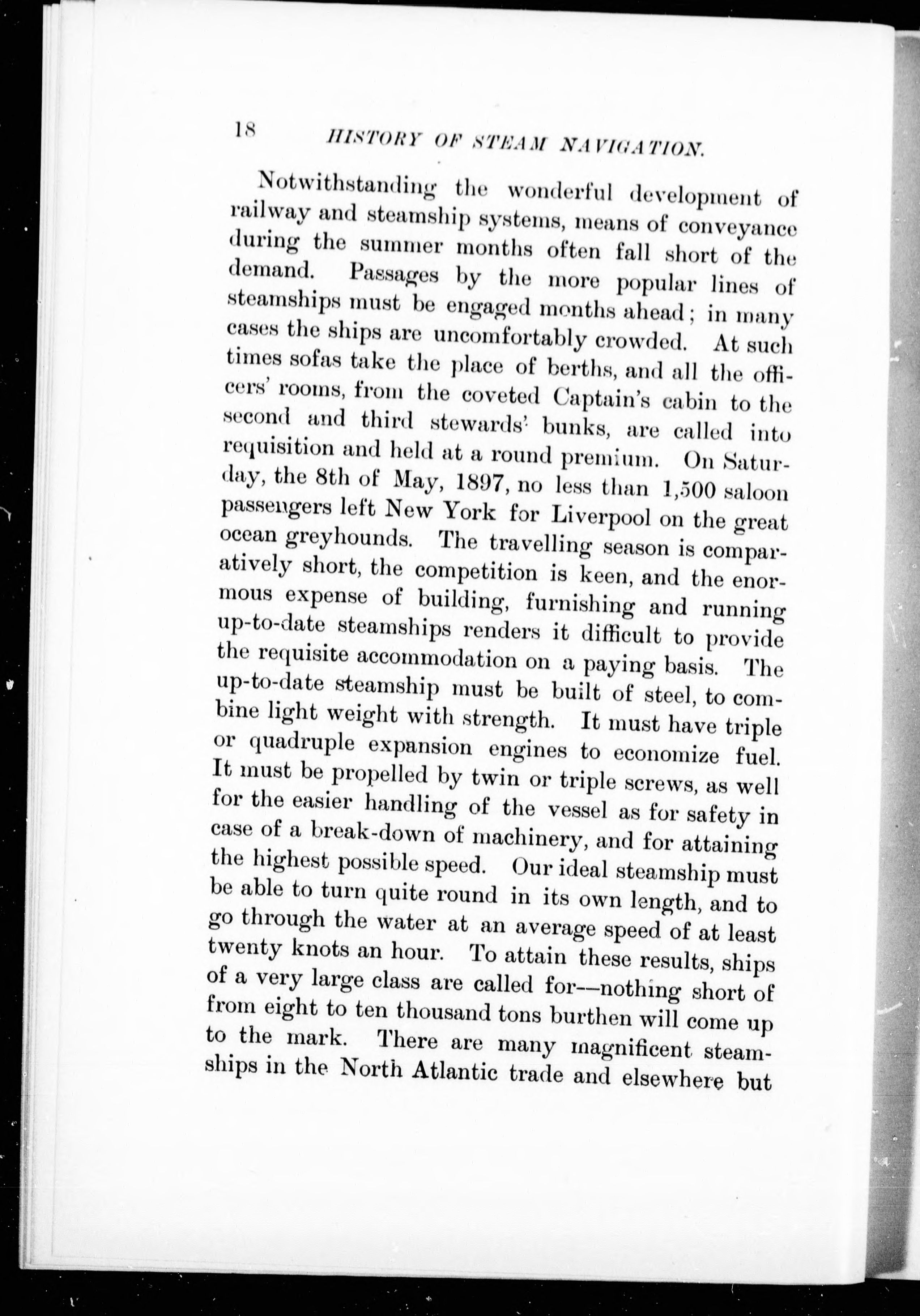 18 HISTORY OF STEAM NAVIGATION.

Notwithstanding the wonderful development of railway and steamship systems, means of conveyance during the summer months often fall short of the demand. Passages by the more popular lines of steamships must be engaged months ahead; in many cases the ships are uncomfortably crowded. At such times sofas take the place of berths, and all the officers' rooms, from the coveted Captain's cabin to the second and third stewards' bunks, are called into requisition and held at a round premium. On Saturday, the 8th of May, 1897, no less than 1,500 saloon passengers left New York for Liverpool on the great ocean greyhounds. The travelling season is comparatively short, the competition is keen, and the enormous expense of building, furnishing and running up-to-date steamships renders it difficult to provide the requisite accommodation on a paying basis. The up-to-date steamship must be built of steel, to combine light weight with strength. It must have triple or quadruple expansion engines to economize fuel. It must be propelled by twin or triple screws, as well for the easier handling of the vessel as for safety in case of a break-down of machinery, and for attaining the highest possible speed. Our ideal steamship must be able to turn quite round in its own length, and to go through the water at an average speed of at least twenty knots an hour. To attain these results, ships of a very large class are called for—nothing short of from eight to ten thousand tons burthen will come up to the mark. There are many magnificent steamships in the North Atlantic trade and elsewhere but